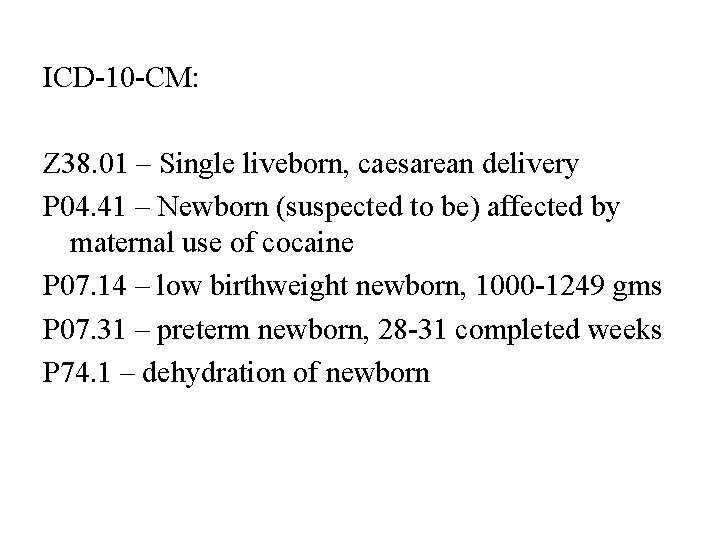 ICD-10-CM:

Z38.01 – Single liveborn, caesarean delivery

P04.41 – Newborn (suspected to be) affected by maternal use of cocaine

P07.14 – low birthweight newborn, 1000-1249 gms

P07.31 – preterm newborn, 28-31 completed weeks

P74.1 – dehydration of newborn